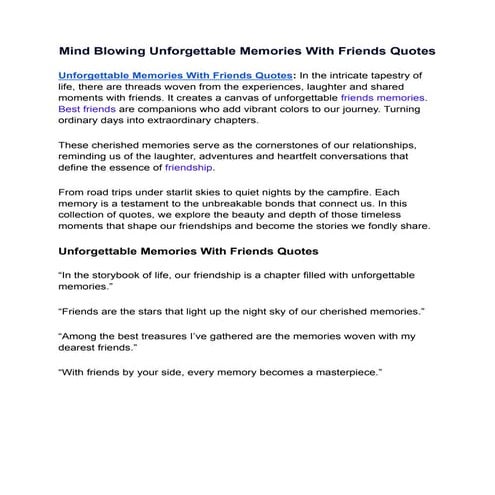 Mind Blowing Unforgettable Memories With Friends Quotes

Unforgettable Memories With Friends Quotes: In the intricate tapestry of life, there are threads woven from the experiences, laughter and shared moments with friends. It creates a canvas of unforgettable friends memories. Best friends are companions who add vibrant colors to our journey. Turning ordinary days into extraordinary chapters.

These cherished memories serve as the cornerstones of our relationships, reminding us of the laughter, adventures and heartfelt conversations that define the essence of friendship.

From road trips under starlit skies to quiet nights by the campfire. Each memory is a testament to the unbreakable bonds that connect us. In this collection of quotes, we explore the beauty and depth of those timeless moments that shape our friendships and become the stories we fondly share.

Unforgettable Memories With Friends Quotes

"In the storybook of life, our friendship is a chapter filled with unforgettable memories."

"Friends are the stars that light up the night sky of our cherished memories."

"Among the best treasures I've gathered are the memories woven with my dearest friends."

"With friends by your side, every memory becomes a masterpiece."